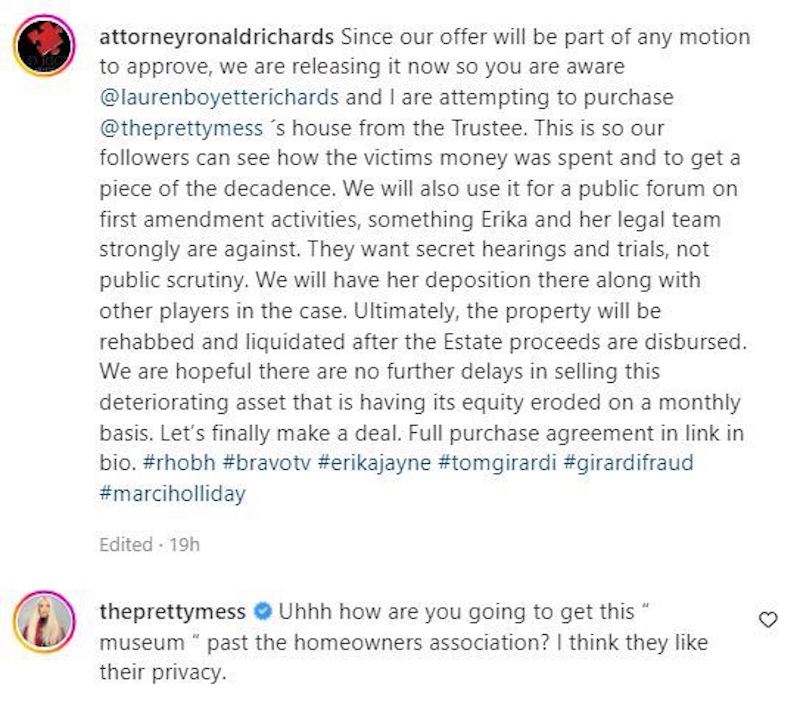 attorneyronaldrichards Since our offer will be part of any motion to approve, we are releasing it now so you are aware @laurenboyetterichards and I are attempting to purchase @theprettymess ´s house from the Trustee. This is so our followers can see how the victims money was spent and to get a piece of the decadence. We will also use it for a public forum on first amendment activities, something Erika and her legal team strongly are against. They want secret hearings and trials, not public scrutiny. We will have her deposition there along with other players in the case. Ultimately, the property will be rehabbed and liquidated after the Estate proceeds are disbursed. We are hopeful there are no further delays in selling this deteriorating asset that is having its equity eroded on a monthly basis. Let's finally make a deal. Full purchase agreement in link in bio. #rhobh #bravotv #erikajayne #tomgirardi #girardifraud #marciholliday

Edited · 19h

theprettymess Uhhh how are you going to get this " museum " past the homeowners association? I think they like their privacy.